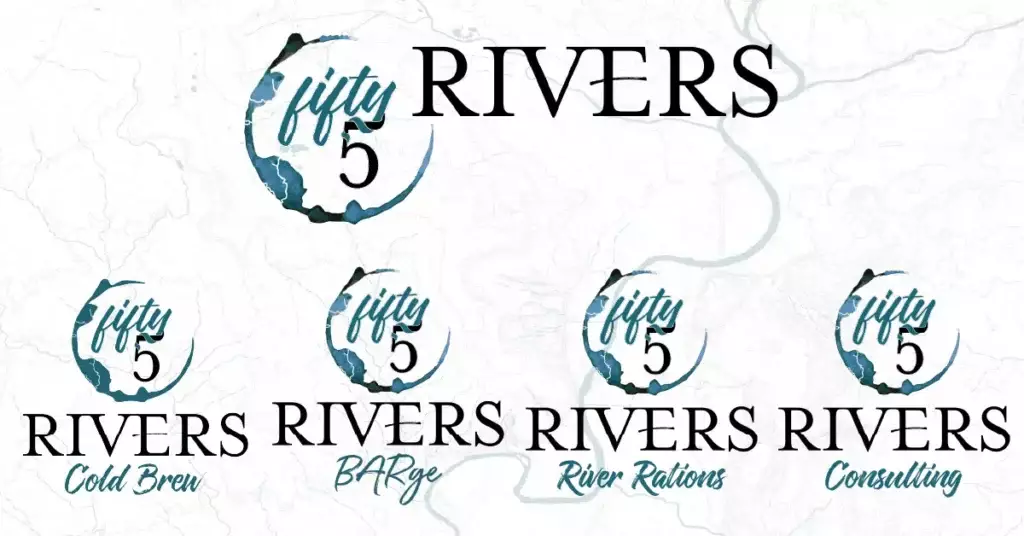 fifty 5 RIVERS

fifty 5 RIVERS Cold Brew

fifty 5 RIVERS BARge

fifty 5 RIVERS River Rations

fifty 5 RIVERS Consulting